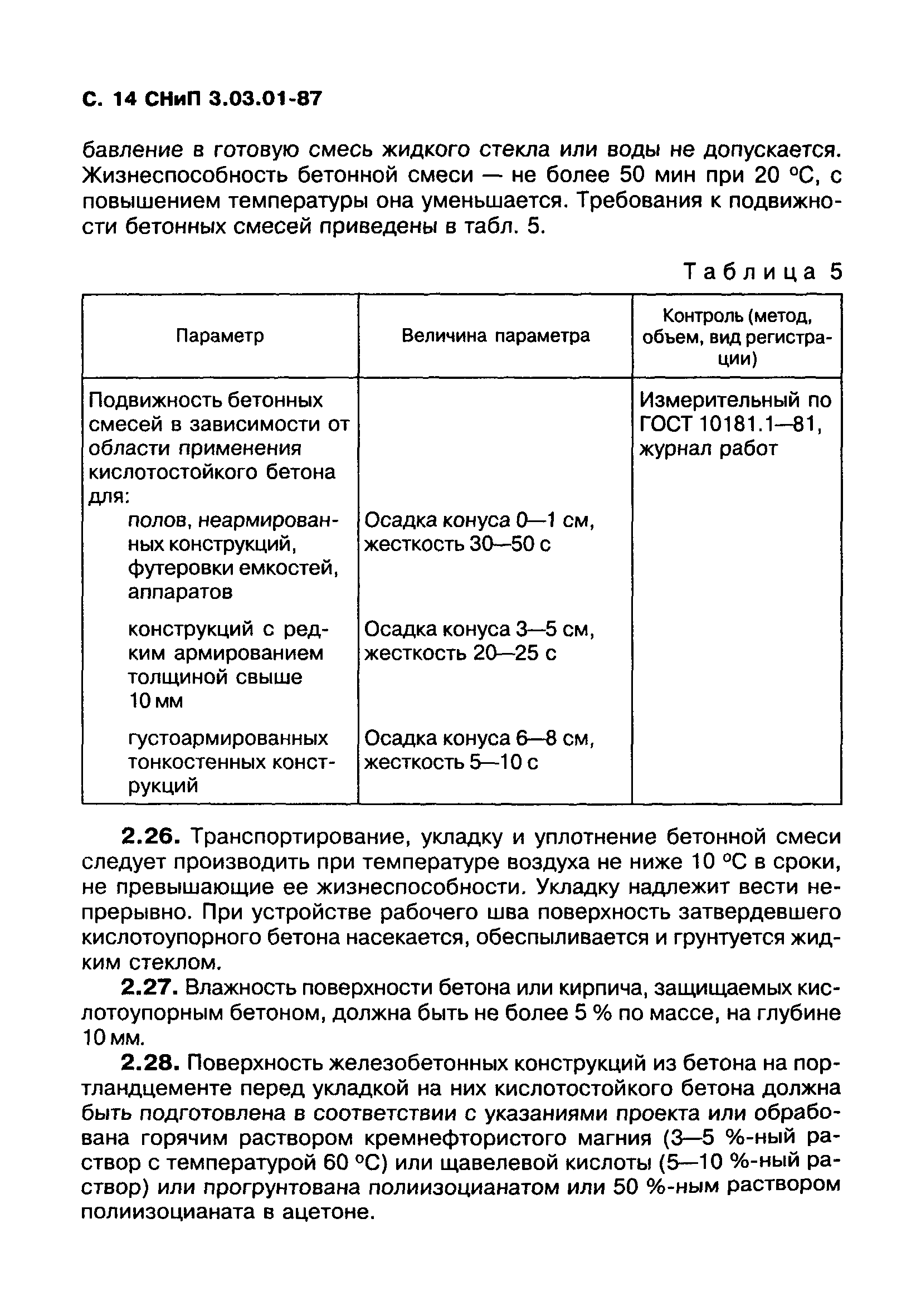 С. 14 СНиП 3.03.01-87

бавление в готовую смесь жидкого стекла или воды не допускается. Жизнеспособность бетонной смеси — не более 50 мин при 20 °С, с повышением температуры она уменьшается. Требования к подвижности бетонных смесей приведены в табл. 5.

Таблица 5

| Параметр | Величина параметра | Контроль (метод, объем, вид регистрации) |
|---|---|---|
| Подвижность бетонных смесей в зависимости от области применения кислотостойкого бетона для: | | Измерительный по ГОСТ 10181.1—81, журнал работ |
| полов, неармированных конструкций, футеровки емкостей, аппаратов | Осадка конуса 0—1 см, жесткость 30—50 с | |
| конструкций с редким армированием толщиной свыше 10 мм | Осадка конуса 3—5 см, жесткость 20—25 с | |
| густоармированных тонкостенных конструкций | Осадка конуса 6—8 см, жесткость 5—10 с | |

2.26. Транспортирование, укладку и уплотнение бетонной смеси следует производить при температуре воздуха не ниже 10 °С в сроки, не превышающие ее жизнеспособности. Укладку надлежит вести непрерывно. При устройстве рабочего шва поверхность затвердевшего кислотоупорного бетона насекается, обеспыливается и грунтуется жидким стеклом.

2.27. Влажность поверхности бетона или кирпича, защищаемых кислотоупорным бетоном, должна быть не более 5 % по массе, на глубине 10 мм.

2.28. Поверхность железобетонных конструкций из бетона на портландцементе перед укладкой на них кислотостойкого бетона должна быть подготовлена в соответствии с указаниями проекта или обработана горячим раствором кремнефтористого магния (3—5 %-ный раствор с температурой 60 °С) или щавелевой кислоты (5—10 %-ный раствор) или прогрунтована полиизоцианатом или 50 %-ным раствором полиизоцианата в ацетоне.